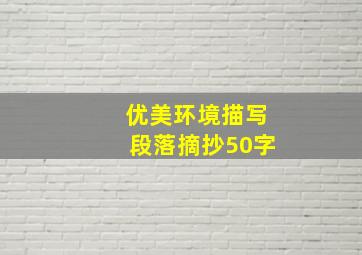 优美环境描写
段落摘抄50字